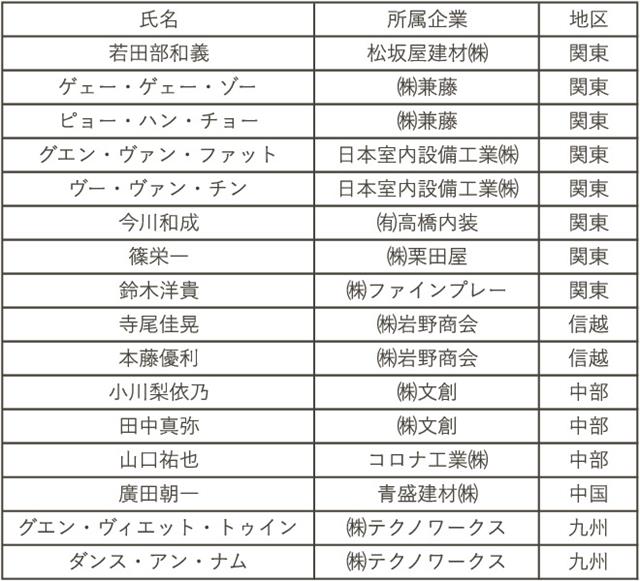 | 氏名 | 所属企業 | 地区 |
|---|---|---|
| 若田部和義 | 松坂屋建材㈱ | 関東 |
| ゲェー・ゲェー・ゾー | ㈱兼藤 | 関東 |
| ピョー・ハン・チョー | ㈱兼藤 | 関東 |
| グエン・ヴァン・ファット | 日本室内設備工業㈱ | 関東 |
| ヴー・ヴァン・チン | 日本室内設備工業㈱ | 関東 |
| 今川和成 | ㈲高橋内装 | 関東 |
| 篠栄一 | ㈱栗田屋 | 関東 |
| 鈴木洋貴 | ㈱ファインプレー | 関東 |
| 寺尾佳晃 | ㈱岩野商会 | 信越 |
| 本藤優利 | ㈱岩野商会 | 信越 |
| 小川梨依乃 | ㈱文創 | 中部 |
| 田中真弥 | ㈱文創 | 中部 |
| 山口祐也 | コロナ工業㈱ | 中部 |
| 廣田朝一 | 青盛建材㈱ | 中国 |
| グエン・ヴィエット・トゥイン | ㈱テクノワークス | 九州 |
| ダンス・アン・ナム | ㈱テクノワークス | 九州 |